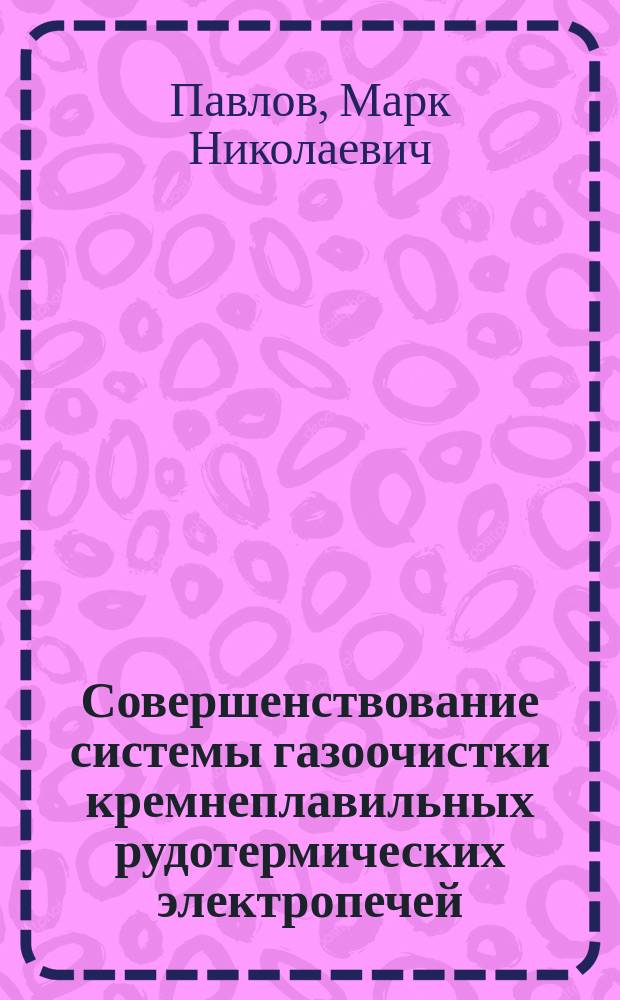 Павлов, Марк Николаевич

Совершенствование системы газоочистки кремнеплавильных рудотермических электропечей